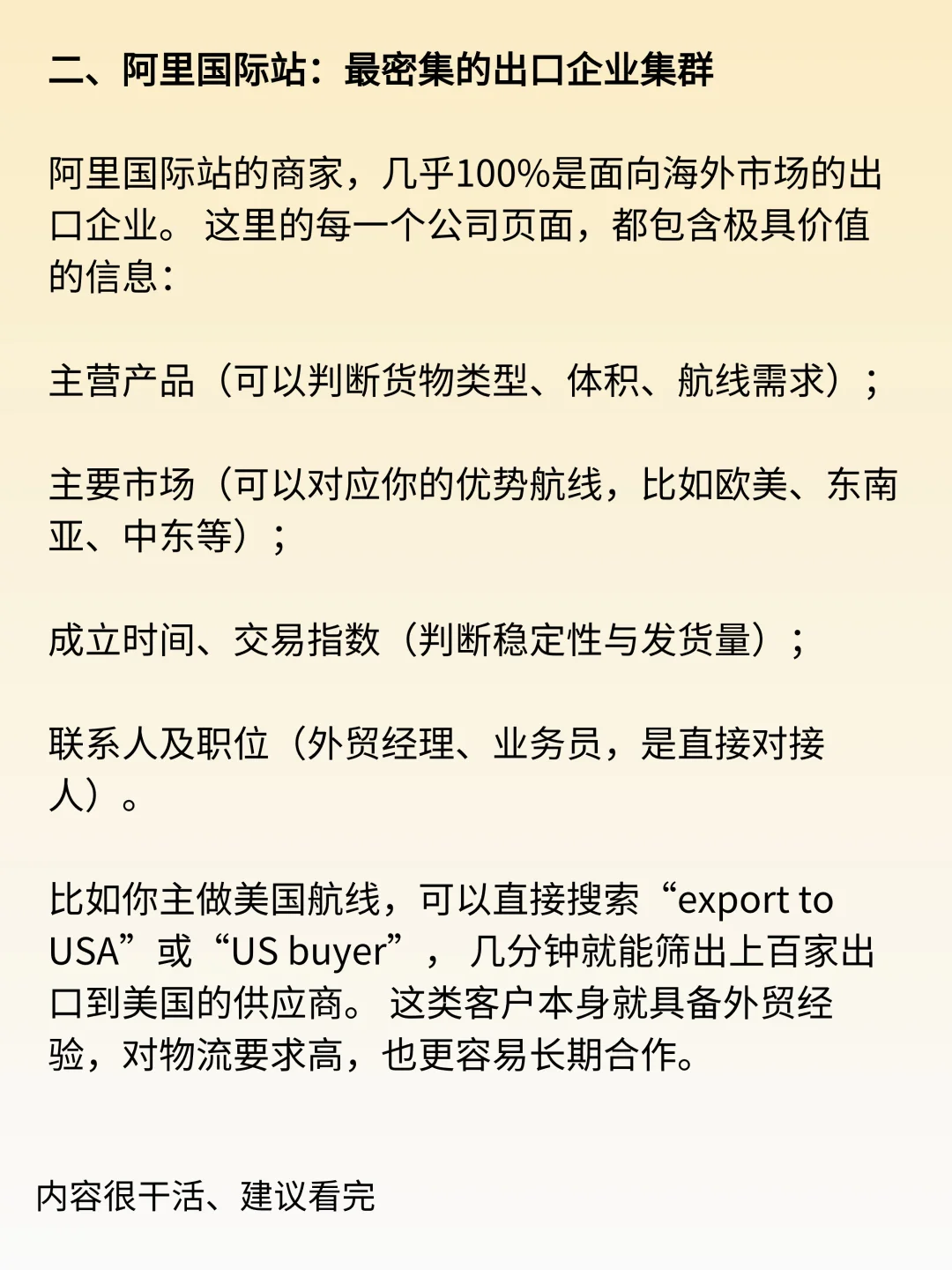 二、阿里国际站：最密集的出口企业集群

阿里国际站的商家，几乎100%是面向海外市场的出口企业。 这里的每一个公司页面，都包含极具价值的信息：

主营产品（可以判断货物类型、体积、航线需求）；

主要市场（可以对应你的优势航线，比如欧美、东南亚、中东等）；

成立时间、交易指数（判断稳定性与发货量）；

联系人及职位（外贸经理、业务员，是直接对接人）。

比如你主做美国航线，可以直接搜索“export to USA”或“US buyer”， 几分钟就能筛出上百家出口到美国的供应商。 这类客户本身就具备外贸经验，对物流要求高，也更容易长期合作。

内容很干活、建议看完